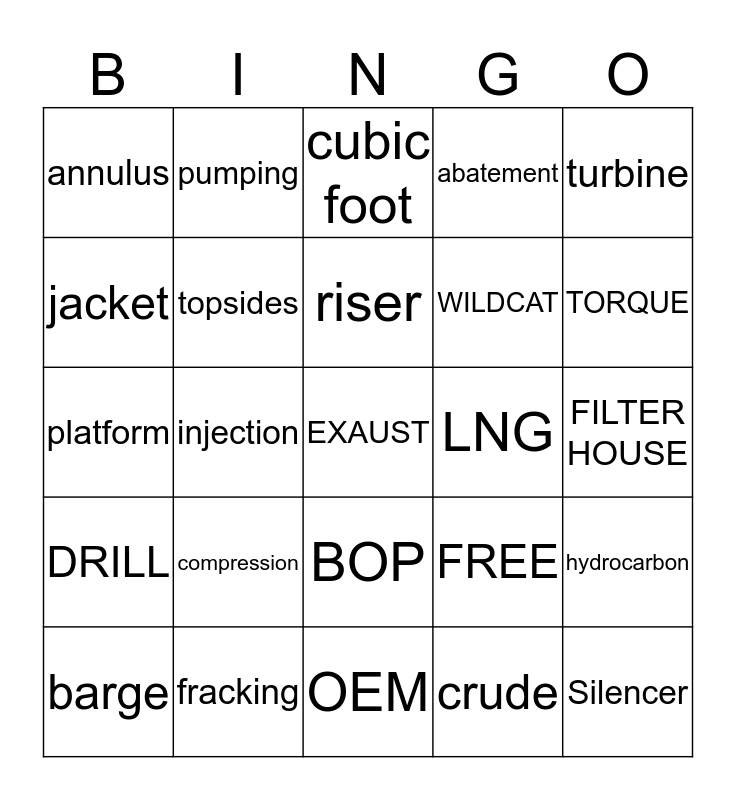 | B | I | N | G | O |
|---|---|---|---|---|
| annulus | pumping | cubic foot | abatement | turbine |
| jacket | topsides | riser | WILDCAT | TORQUE |
| platform | injection | EXAUST | LNG | FILTER HOUSE |
| DRILL | compression | BOP | FREE | hydrocarbon |
| barge | fracking | OEM | crude | Silencer |